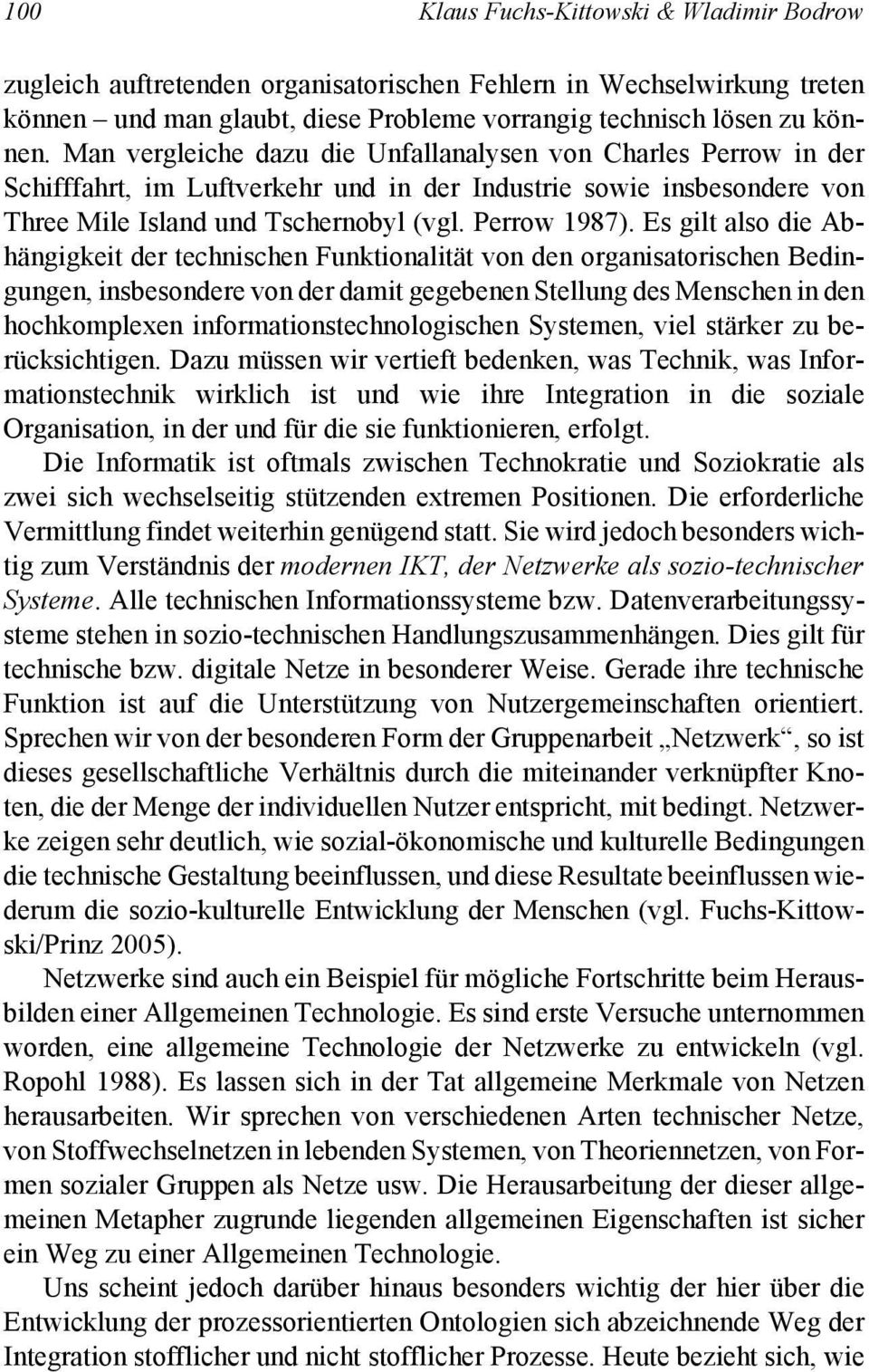 100 Klaus Fuchs-Kittowski & Wladimir Bodrow

zugleich auftretenden organisatorischen Fehlern in Wechselwirkung treten können – und man glaubt, diese Probleme vorrangig technisch lösen zu können. Man vergleiche dazu die Unfallanalysen von Charles Perrow in der Schifffahrt, im Luftverkehr und in der Industrie sowie insbesondere von Three Mile Island und Tschernobyl (vgl. Perrow 1987). Es gilt also die Abhängigkeit der technischen Funktionalität von den organisatorischen Bedingungen, insbesondere von der damit gegebenen Stellung des Menschen in den hochkomplexen informationstechnologischen Systemen, viel stärker zu berücksichtigen. Dazu müssen wir vertieft bedenken, was Technik, was Informationstechnik wirklich ist und wie ihre Integration in die soziale Organisation, in der und für die sie funktionieren, erfolgt.

Die Informatik ist oftmals zwischen Technokratie und Soziokratie als zwei sich wechselseitig stützenden extremen Positionen. Die erforderliche Vermittlung findet weiterhin genügend statt. Sie wird jedoch besonders wichtig zum Verständnis der modernen IKT, der Netzwerke als sozio-technischer Systeme. Alle technischen Informationssysteme bzw. Datenverarbeitungssysteme stehen in sozio-technischen Handlungszusammenhängen. Dies gilt für technische bzw. digitale Netze in besonderer Weise. Gerade ihre technische Funktion ist auf die Unterstützung von Nutzergemeinschaften orientiert. Sprechen wir von der besonderen Form der Gruppenarbeit „Netzwerk“, so ist dieses gesellschaftliche Verhältnis durch die miteinander verknüpfter Knoten, die der Menge der individuellen Nutzer entspricht, mit bedingt. Netzwerke zeigen sehr deutlich, wie sozial-ökonomische und kulturelle Bedingungen die technische Gestaltung beeinflussen, und diese Resultate beeinflussen wiederum die sozio-kulturelle Entwicklung der Menschen (vgl. Fuchs-Kittowski/Prinz 2005).

Netzwerke sind auch ein Beispiel für mögliche Fortschritte beim Herausbilden einer Allgemeinen Technologie. Es sind erste Versuche unternommen worden, eine allgemeine Technologie der Netzwerke zu entwickeln (vgl. Ropohl 1988). Es lassen sich in der Tat allgemeine Merkmale von Netzen herausarbeiten. Wir sprechen von verschiedenen Arten technischer Netze, von Stoffwechselnetzen in lebenden Systemen, von Theoriennetzen, von Formen sozialer Gruppen als Netze usw. Die Herausarbeitung der dieser allgemeinen Metapher zugrunde liegenden allgemeinen Eigenschaften ist sicher ein Weg zu einer Allgemeinen Technologie.

Uns scheint jedoch darüber hinaus besonders wichtig der hier über die Entwicklung der prozessorientierten Ontologien sich abzeichnende Weg der Integration stofflicher und nicht stofflicher Prozesse. Heute bezieht sich, wie